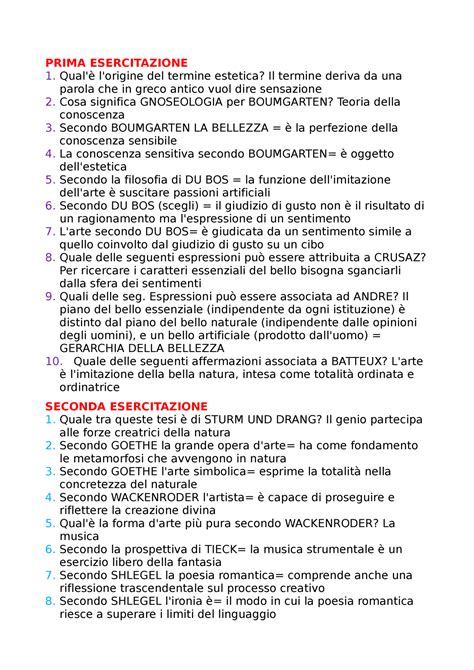 PRIMA ESERCITAZIONE
1. Qual'è l'origine del termine estetica? Il termine deriva da una parola che in greco antico vuol dire sensazione
2. Cosa significa GNOSEOLOGIA per BOUMGARTEN? Teoria della conoscenza
3. Secondo BOUMGARTEN LA BELLEZZA = è la perfezione della conoscenza sensibile
4. La conoscenza sensitiva secondo BOUMGARTEN= è oggetto dell'estetica
5. Secondo la filosofia di DU BOS = la funzione dell'imitazione dell'arte è suscitare passioni artificiali
6. Secondo DU BOS (scegli) = il giudizio di gusto non è il risultato di un ragionamento ma l'espressione di un sentimento
7. L'arte secondo DU BOS= è giudicata da un sentimento simile a quello coinvolto dal giudizio di gusto su un cibo
8. Quale delle seguenti espressioni può essere attribuita a CRUSAZ? Per ricercare i caratteri essenziali del bello bisogna sganciarli dalla sfera dei sentimenti
9. Quali delle seg. Espressioni può essere associata ad ANDRE? Il piano del bello essenziale (indipendente da ogni istituzione) è distinto dal piano del bello naturale (indipendente dalle opinioni degli uomini), e un bello artificiale (prodotto dall'uomo) = GERARCHIA DELLA BELLEZZA
10. Quale delle seguenti affermazioni associata a BATTEUX? L'arte è l'imitazione della bella natura, intesa come totalità ordinata e ordinatrice

SECONDA ESERCITAZIONE
1. Quale tra queste tesi è di STURM UND DRANG? Il genio partecipa alle forze creatrici della natura
2. Secondo GOETHE la grande opera d'arte= ha come fondamento le metamorfosi che avvengono in natura
3. Secondo GOETHE l'arte simbolica= esprime la totalità nella concretezza del naturale
4. Secondo WACKENRODER l'artista= è capace di proseguire e riflettere la creazione divina
5. Qual'è la forma d'arte più pura secondo WACKENRODER? La musica
6. Secondo la prospettiva di TIECK= la musica strumentale è un esercizio libero della fantasia
7. Secondo SHLEGEL la poesia romantica= comprende anche una riflessione trascendentale sul processo creativo
8. Secondo SHLEGEL l'ironia è= il modo in cui la poesia romantica riesce a superare i limiti del linguaggio